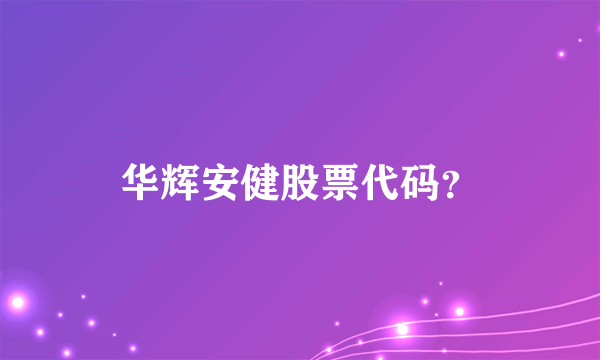 华辉安健股票代码?